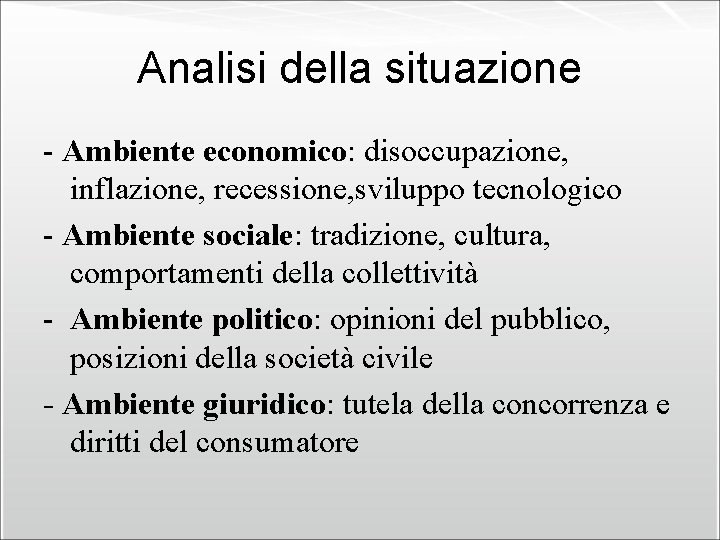 Analisi della situazione

- Ambiente economico: disoccupazione, inflazione, recessione,sviluppo tecnologico

- Ambiente sociale: tradizione, cultura, comportamenti della collettività

- Ambiente politico: opinioni del pubblico, posizioni della società civile

- Ambiente giuridico: tutela della concorrenza e diritti del consumatore